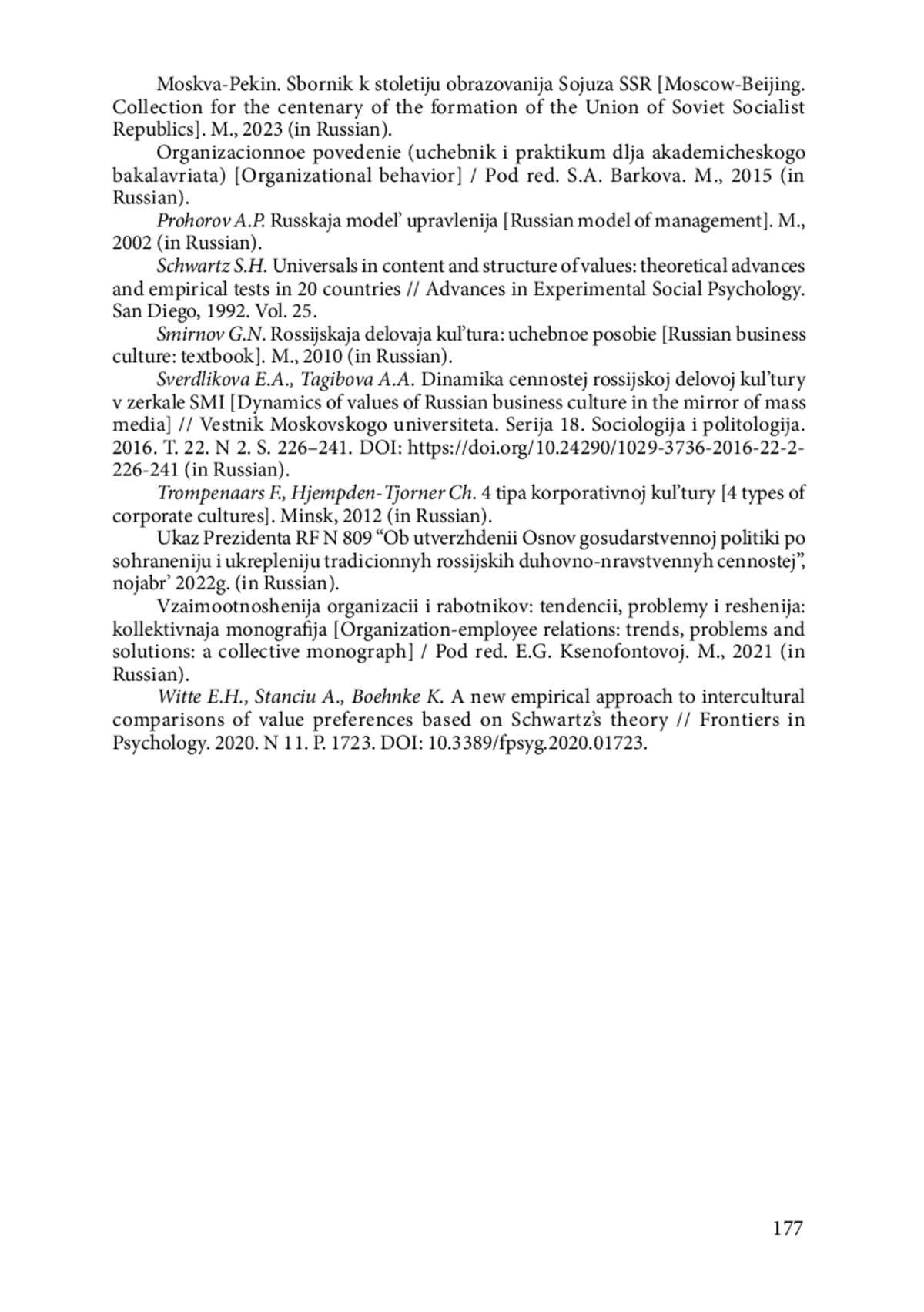 Moskva-Pekin. Sbornik k stoletiju obrazovanija Sojuza SSR [Moscow-Beijing. Collection for the centenary of the formation of the Union of Soviet Socialist Republics]. M., 2023 (in Russian).

Organizacionnoe povedenie (uchebnik i praktikum dlja akademicheskogo bakalavriata) [Organizational behavior] / Pod red. S.A. Barkova. M., 2015 (in Russian).

Prohorov A.P. Russkaja model' upravlenija [Russian model of management]. M., 2002 (in Russian).

Schwartz S.H. Universals in content and structure of values: theoretical advances and empirical tests in 20 countries // Advances in Experimental Social Psychology. San Diego, 1992. Vol. 25.

Smirnov G.N. Rossijskaja delovaja kul'tura: uchebnoe posobie [Russian business culture: textbook]. M., 2010 (in Russian).

Sverdlikova E.A., Tagibova A.A. Dinamika cennostej rossijskoj delovoj kul'tury v zerkale SMI [Dynamics of values of Russian business culture in the mirror of mass media] // Vestnik Moskovskogo universiteta. Serija 18. Sociologija i politologija. 2016. T. 22. N 2. S. 226–241. DOI: https://doi.org/10.24290/1029-3736-2016-22-2-226-241 (in Russian).

Trompenaars F., Hjempden-Tjorner Ch. 4 tipa korporativnoj kul'tury [4 types of corporate cultures]. Minsk, 2012 (in Russian).

Ukaz Prezidenta RF N 809 “Ob utverzhdenii Osnov gosudarstvennoj politiki po sohraneniju i ukrepleniju tradicionnyh rossijskih duhovno-nravstvennyh cennostej”, nojabr' 2022g. (in Russian).

Vzaimootnoshenija organizacii i rabotnikov: tendencii, problemy i reshenija: kollektivnaja monografija [Organization-employee relations: trends, problems and solutions: a collective monograph] / Pod red. E.G. Ksenofontovoj. M., 2021 (in Russian).

Witte E.H., Stanciu A., Boehnke K. A new empirical approach to intercultural comparisons of value preferences based on Schwartz's theory // Frontiers in Psychology. 2020. N 11. P. 1723. DOI: 10.3389/fpsyg.2020.01723.

177